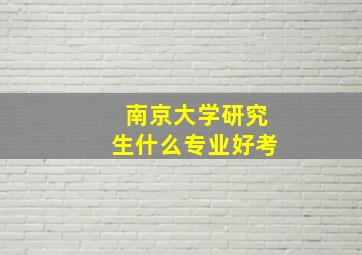 南京大学研究生什么专业好考